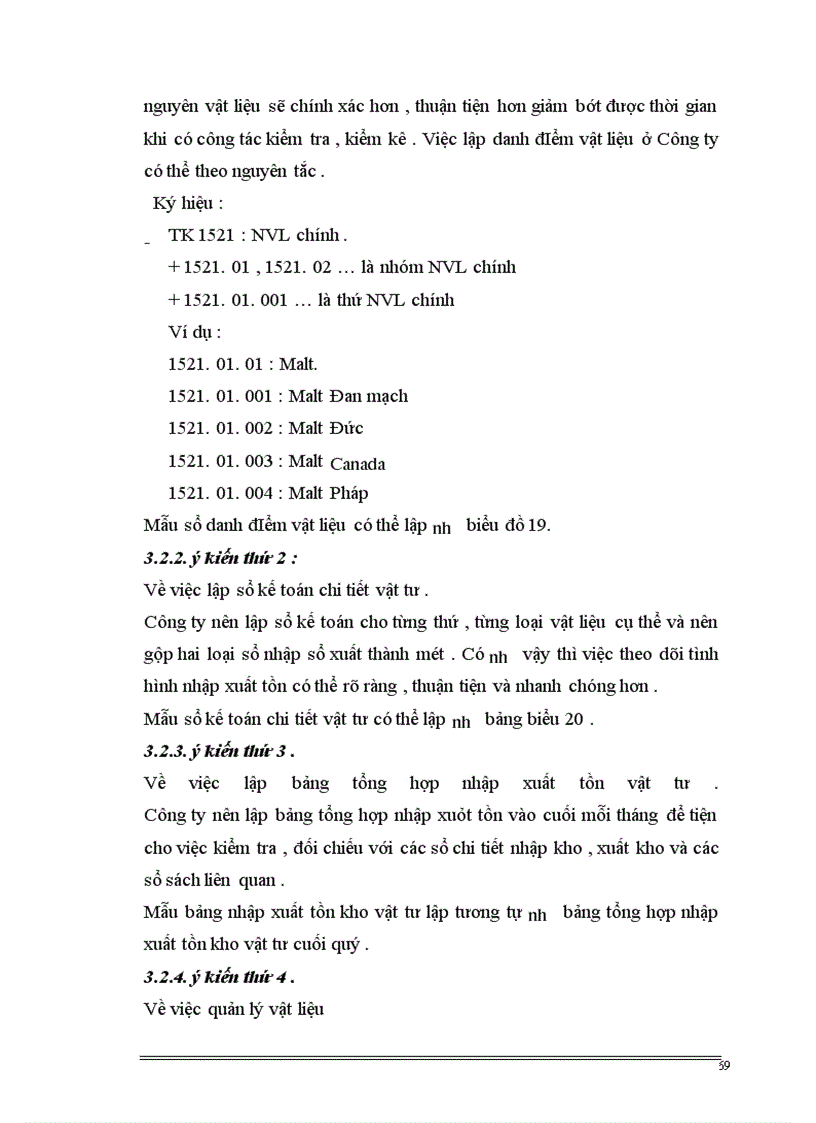 nguyên vật liệu sẽ chính xác hơn , thuận tiện hơn giảm bớt được thời gian khi có công tác kiểm tra , kiểm kê . Việc lập danh điểm vật liệu ở Công ty có thể theo nguyên tắc .

Ký hiệu :

- TK 1521 : NVL chính .

+ 1521. 01 , 1521. 02 … là nhóm NVL chính

+ 1521. 01. 001 … là thứ NVL chính

Ví dụ :

1521. 01. 01 : Malt.

1521. 01. 001 : Malt Đan mạch

1521. 01. 002 : Malt Đức

1521. 01. 003 : Malt Canada

1521. 01. 004 : Malt Pháp

Mẫu sổ danh điểm vật liệu có thể lập nh biểu đồ 19.

3.2.2. ý kiến thứ 2 :

Về việc lập sổ kế toán chi tiết vật tư .

Công ty nên lập sổ kế toán cho từng thứ , từng loại vật liệu cụ thể và nên gộp hai loại sổ nhập sổ xuất thành mét . Có nh vậy thì việc theo dõi tình hình nhập xuất tồn có thể rõ ràng , thuận tiện và nhanh chóng hơn .

Mẫu sổ kế toán chi tiết vật tư có thể lập nh bảng biểu 20 .

3.2.3. ý kiến thứ 3 .

Về việc lập bảng tổng hợp nhập xuất tồn vật tư . Công ty nên lập bảng tổng hợp nhập xuôt tồn vào cuối mỗi tháng để tiện cho việc kiểm tra , đối chiếu với các sổ chi tiết nhập kho , xuất kho và các sổ sách liên quan .

Mẫu bảng nhập xuất tồn kho vật tư lập tương tự nh bảng tổng hợp nhập xuất tồn kho vật tư cuối quý .

3.2.4. ý kiến thứ 4 .

Về việc quản lý vật liệu

59